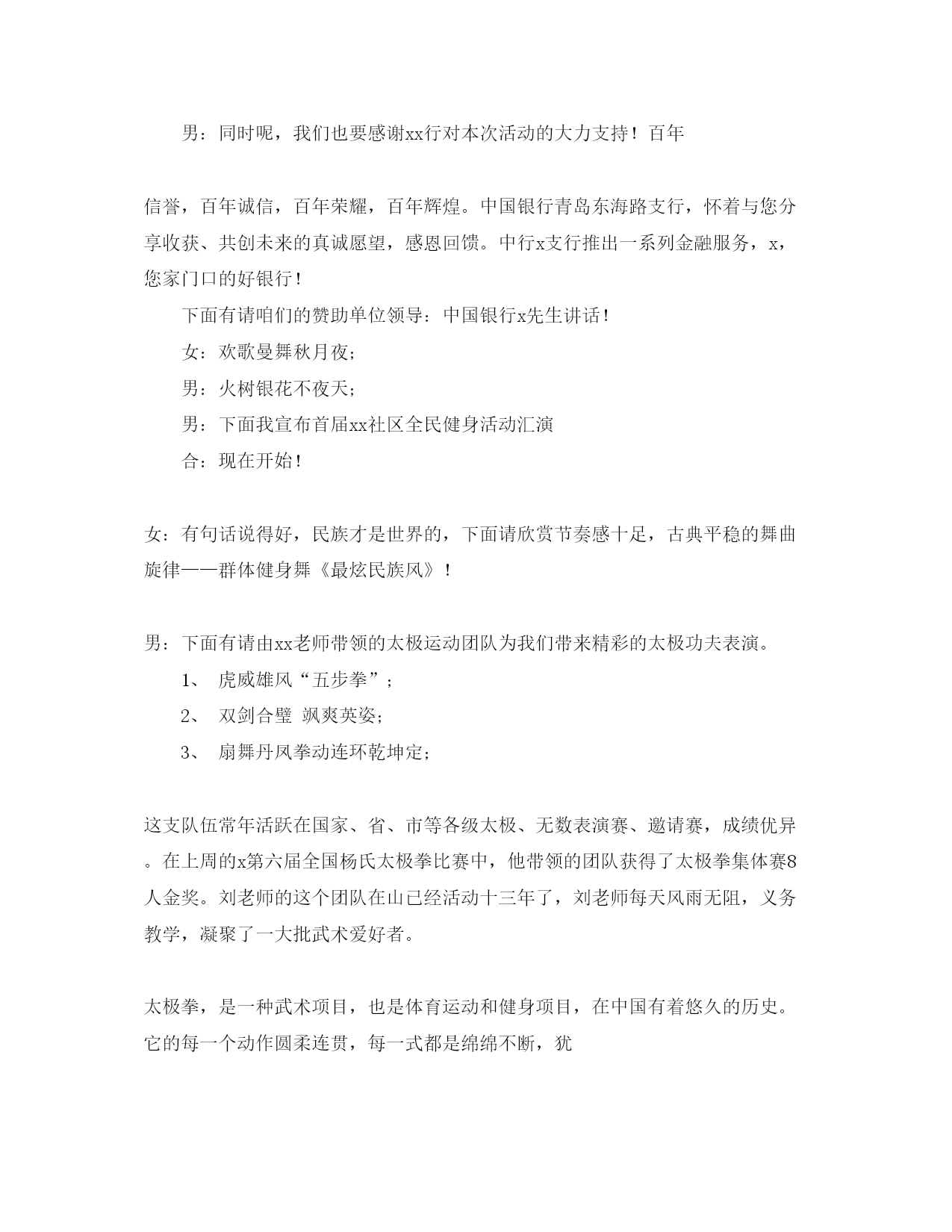 男：同时呢，我们也要感谢xx行对本次活动的大力支持！百年

信誉，百年诚信，百年荣耀，百年辉煌。中国银行青岛东海路支行，怀着与您分享收获、共创未来的真诚愿望，感恩回馈。中行x支行推出一系列金融服务，x，您家门口的好银行！

下面有请咱们的赞助单位领导：中国银行x先生讲话！

女：欢歌曼舞秋月夜；

男：火树银花不夜天；

男：下面我宣布首届xx社区全民健身活动汇演

合：现在开始！

女：有句话说得好，民族才是世界的，下面请欣赏节奏感十足，古典平稳的舞曲旋律——群体健身舞《最炫民族风》！

男：下面有请由xx老师带领的太极运动团队为我们带来精彩的太极功夫表演。

1、 虎威雄风“五步拳”；

2、 双剑合璧 飒爽英姿；

3、 扇舞丹凤拳动连环乾坤定；

这支队伍常年活跃在国家、省、市等各级太极、无数表演赛、邀请赛，成绩优异。在上周的x第六届全国杨氏太极拳比赛中，他带领的团队获得了太极拳集体赛8人金奖。刘老师的这个团队在山已经活动十三年了，刘老师每天风雨无阻，义务教学，凝聚了一大批武术爱好者。

太极拳，是一种武术项目，也是体育运动和健身项目，在中国有着悠久的历史。它的每一个动作圆柔连贯，每一式都是绵绵不断，犹